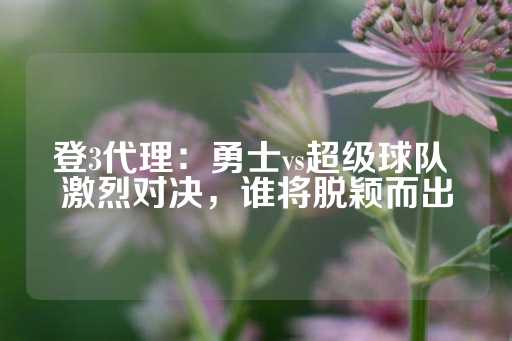 登3代理：勇士vs超级球队激烈对决，谁将脱颖而出